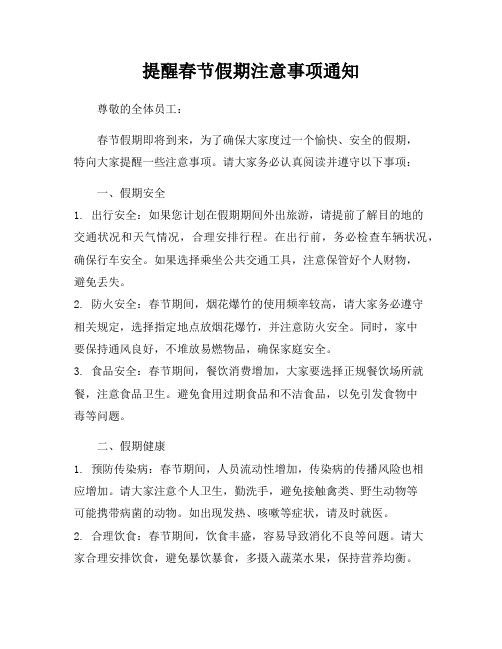 提醒春节假期注意事项通知

尊敬的全体员工：

春节假期即将到来，为了确保大家度过一个愉快、安全的假期，特向大家提醒一些注意事项。请大家务必认真阅读并遵守以下事项：

一、假期安全

1. 出行安全：如果您计划在假期期间外出旅游，请提前了解目的地的交通状况和天气情况，合理安排行程。在出行前，务必检查车辆状况，确保行车安全。如果选择乘坐公共交通工具，注意保管好个人财物，避免丢失。

2. 防火安全：春节期间，烟花爆竹的使用频率较高，请大家务必遵守相关规定，选择指定地点放烟花爆竹，并注意防火安全。同时，家中要保持通风良好，不堆放易燃物品，确保家庭安全。

3. 食品安全：春节期间，餐饮消费增加，大家要选择正规餐饮场所就餐，注意食品卫生。避免食用过期食品和不洁食品，以免引发食物中毒等问题。

二、假期健康

1. 预防传染病：春节期间，人员流动性增加，传染病的传播风险也相应增加。请大家注意个人卫生，勤洗手，避免接触禽类、野生动物等可能携带病菌的动物。如出现发热、咳嗽等症状，请及时就医。

2. 合理饮食：春节期间，饮食丰盛，容易导致消化不良等问题。请大家合理安排饮食，避免暴饮暴食，多摄入蔬菜水果，保持营养均衡。